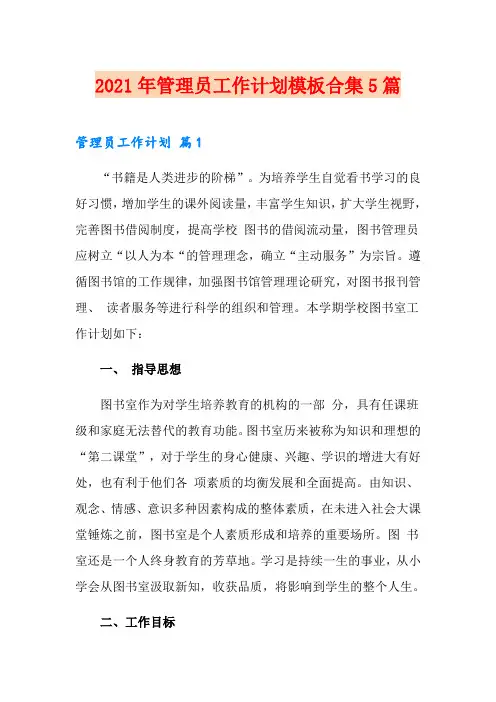 2021年管理员工作计划模板合集5篇

管理员工作计划 篇1

“书籍是人类进步的阶梯”。为培养学生自觉看书学习的良好习惯，增加学生的课外阅读量，丰富学生知识，扩大学生视野，完善图书借阅制度，提高学校 图书的借阅流动量，图书管理员应树立“以人为本“的管理理念，确立“主动服务”为宗旨。遵循图书馆的工作规律，加强图书馆管理理论研究，对图书报刊管理、 读者服务等进行科学的组织和管理。本学期学校图书室工作计划如下：

一、 指导思想

图书室作为对学生培养教育的机构的一部 分，具有任课班级和家庭无法替代的教育功能。图书室历来被称为知识和理想的“第二课堂”，对于学生的身心健康、兴趣、学识的增进大有好处，也有利于他们各 项素质的均衡发展和全面提高。由知识、观念、情感、意识多种因素构成的整体素质，在未进入社会大课堂锤炼之前，图书室是个人素质形成和培养的重要场所。图 书室还是一个人终身教育的芳草地。学习是持续一生的事业，从小学会从图书室汲取新知，收获品质，将影响到学生的整个人生。

二、工作目标